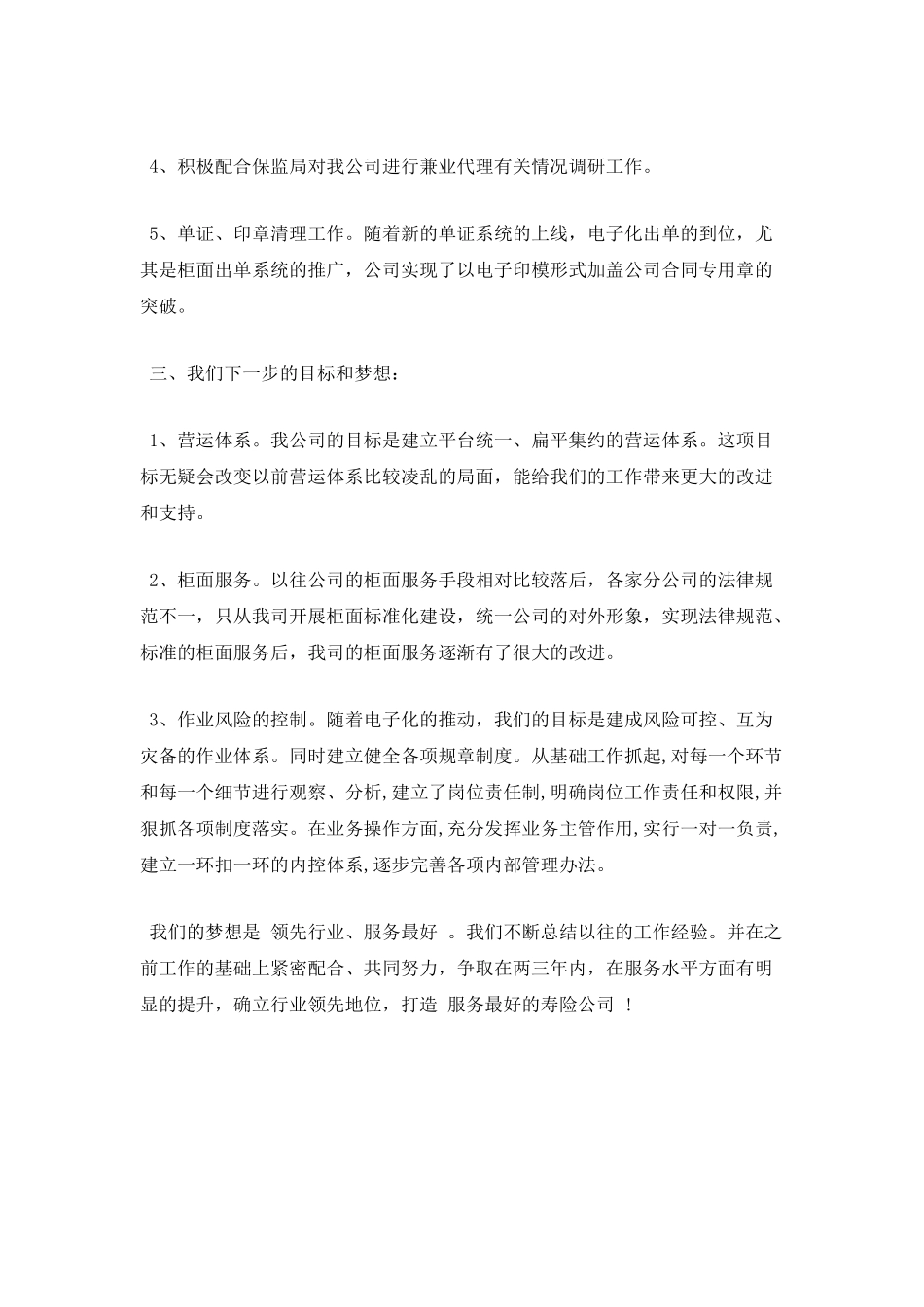 4、积极配合保监局对我公司进行兼业代理有关情况调研工作。

5、单证、印章清理工作。随着新的单证系统的上线，电子化出单的到位，尤其是柜面出单系统的推广，公司实现了以电子印模形式加盖公司合同专用章的突破。

三、我们下一步的目标和梦想：

1、营运体系。我公司的目标是建立平台统一、扁平集约的营运体系。这项目标无疑会改变以前营运体系比较凌乱的局面，能给我们的工作带来更大的改进和支持。

2、柜面服务。以往公司的柜面服务手段相对比较落后，各家分公司的法律规范不一，只从我司开展柜面标准化建设，统一公司的对外形象，实现法律规范、标准的柜面服务后，我司的柜面服务逐渐有了很大的改进。

3、作业风险的控制。随着电子化的推动，我们的目标是建成风险可控、互为灾备的作业体系。同时建立健全各项规章制度。从基础工作抓起,对每一个环节和每一个细节进行观察、分析,建立了岗位责任制,明确岗位工作责任和权限,并狠抓各项制度落实。在业务操作方面,充分发挥业务主管作用,实行一对一负责,建立一环扣一环的内控体系,逐步完善各项内部管理办法。

我们的梦想是 领先行业、服务最好 。我们不断总结以往的工作经验。并在之前工作的基础上紧密配合、共同努力，争取在两三年内，在服务水平方面有明显的提升，确立行业领先地位，打造 服务最好的寿险公司 ！